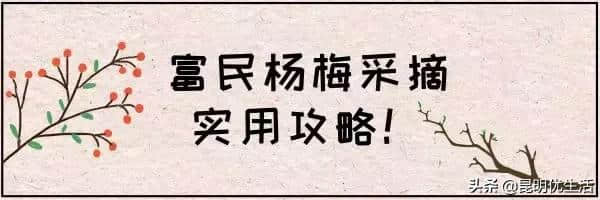 富民杨梅采摘
实用攻略!

头条 @昆明优生活